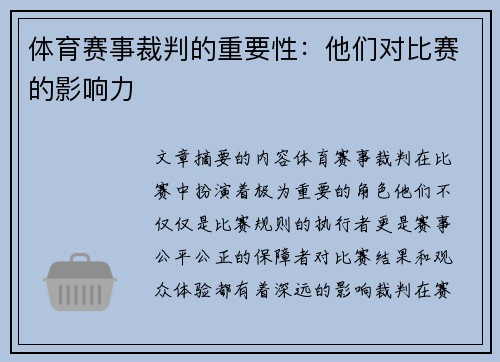 体育赛事裁判的重要性：他们对比赛的影响力

文章摘要的内容体育赛事裁判在比赛中扮演着极为重要的角色他们不仅仅是比赛规则的执行者更是赛事公平公正的保障者对比赛结果和观众体验都有着深远的影响裁判在赛